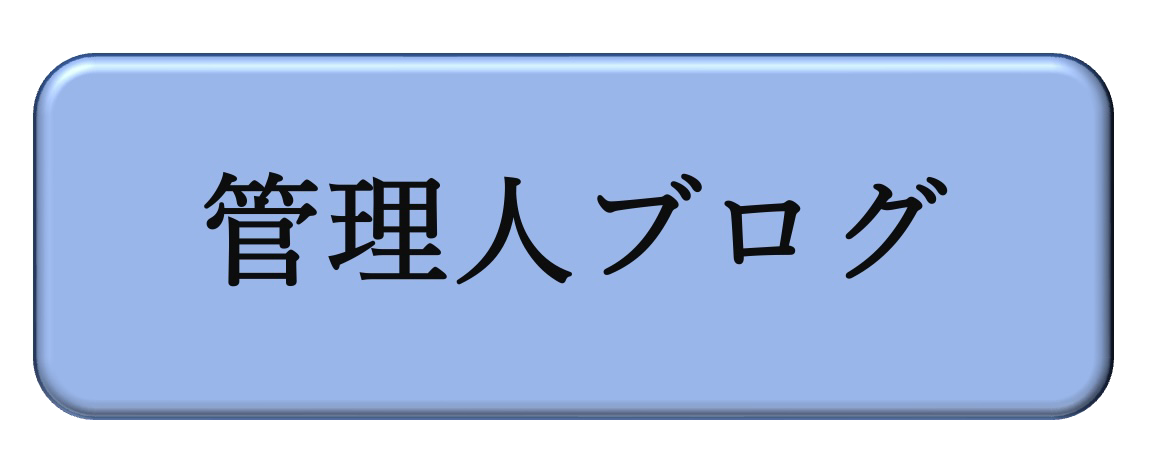 管理人ブログ